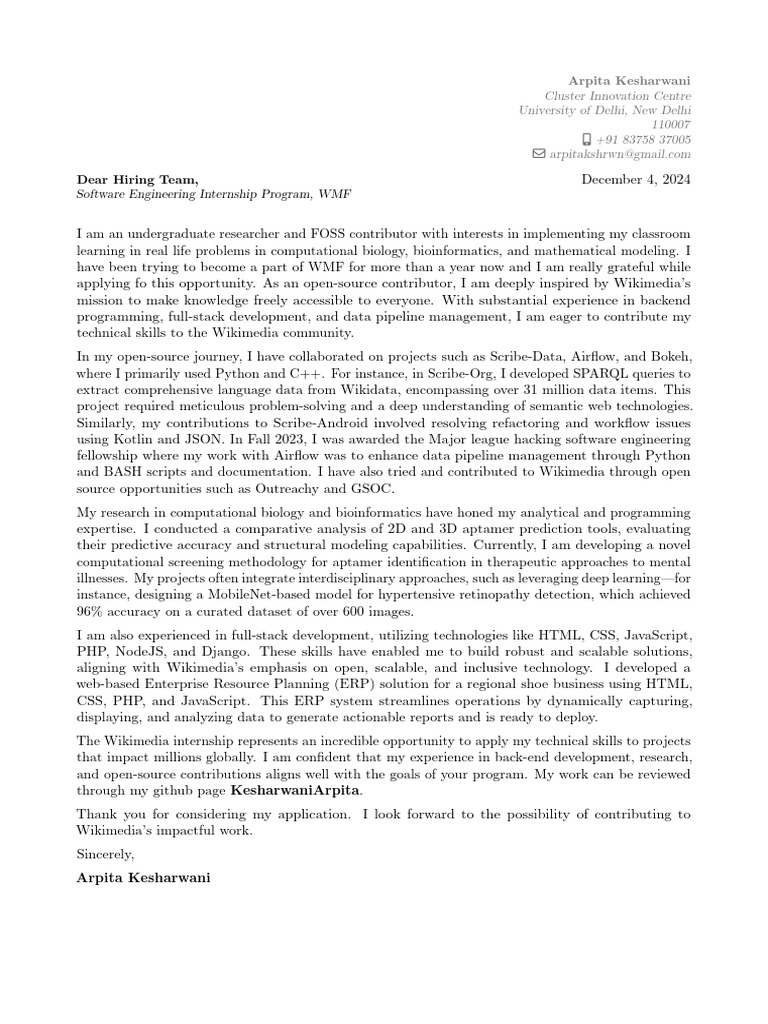 Arpita Kesharwani
Cluster Innovation Centre
University of Delhi, New Delhi
110007
+91 83758 37005
arpitakshrwn@gmail.com

Dear Hiring Team,
Software Engineering Internship Program, WMF

December 4, 2024

I am an undergraduate researcher and FOSS contributor with interests in implementing my classroom learning in real life problems in computational biology, bioinformatics, and mathematical modeling. I have been trying to become a part of WMF for more than a year now and I am really grateful while applying fo this opportunity. As an open-source contributor, I am deeply inspired by Wikimedia's mission to make knowledge freely accessible to everyone. With substantial experience in backend programming, full-stack development, and data pipeline management, I am eager to contribute my technical skills to the Wikimedia community.

In my open-source journey, I have collaborated on projects such as Scribe-Data, Airflow, and Bokeh, where I primarily used Python and C++. For instance, in Scribe-Org, I developed SPARQL queries to extract comprehensive language data from Wikidata, encompassing over 31 million data items. This project required meticulous problem-solving and a deep understanding of semantic web technologies. Similarly, my contributions to Scribe-Android involved resolving refactoring and workflow issues using Kotlin and JSON. In Fall 2023, I was awarded the Major league hacking software engineering fellowship where my work with Airflow was to enhance data pipeline management through Python and BASH scripts and documentation. I have also tried and contributed to Wikimedia through open source opportunities such as Outreachy and GSOC.

My research in computational biology and bioinformatics have honed my analytical and programming expertise. I conducted a comparative analysis of 2D and 3D aptamer prediction tools, evaluating their predictive accuracy and structural modeling capabilities. Currently, I am developing a novel computational screening methodology for aptamer identification in therapeutic approaches to mental illnesses. My projects often integrate interdisciplinary approaches, such as leveraging deep learning—for instance, designing a MobileNet-based model for hypertensive retinopathy detection, which achieved 96% accuracy on a curated dataset of over 600 images.

I am also experienced in full-stack development, utilizing technologies like HTML, CSS, JavaScript, PHP, NodeJS, and Django. These skills have enabled me to build robust and scalable solutions, aligning with Wikimedia's emphasis on open, scalable, and inclusive technology. I developed a web-based Enterprise Resource Planning (ERP) solution for a regional shoe business using HTML, CSS, PHP, and JavaScript. This ERP system streamlines operations by dynamically capturing, displaying, and analyzing data to generate actionable reports and is ready to deploy.

The Wikimedia internship represents an incredible opportunity to apply my technical skills to projects that impact millions globally. I am confident that my experience in back-end development, research, and open-source contributions aligns well with the goals of your program. My work can be reviewed through my github page KesharwaniArpita.

Thank you for considering my application. I look forward to the possibility of contributing to Wikimedia's impactful work.

Sincerely,

Arpita Kesharwani